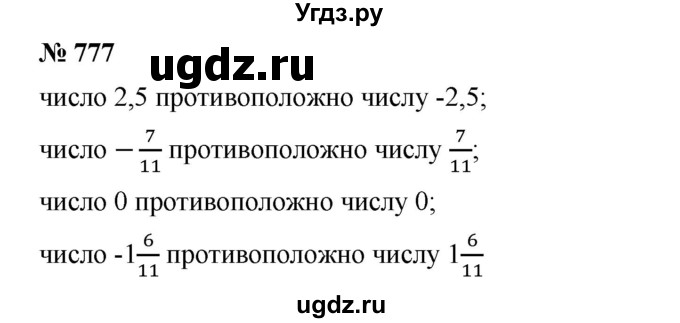 Угдз.ру

№ 777 ugdz.ru

число 2,5 противоположно числу -2,5;

число $-\frac{7}{11}$ противоположно числу $\frac{7}{11}$;

число 0 противоположно числу 0;

число $-1\frac{6}{11}$ противоположно числу $1\frac{6}{11}$

ugdz.ru